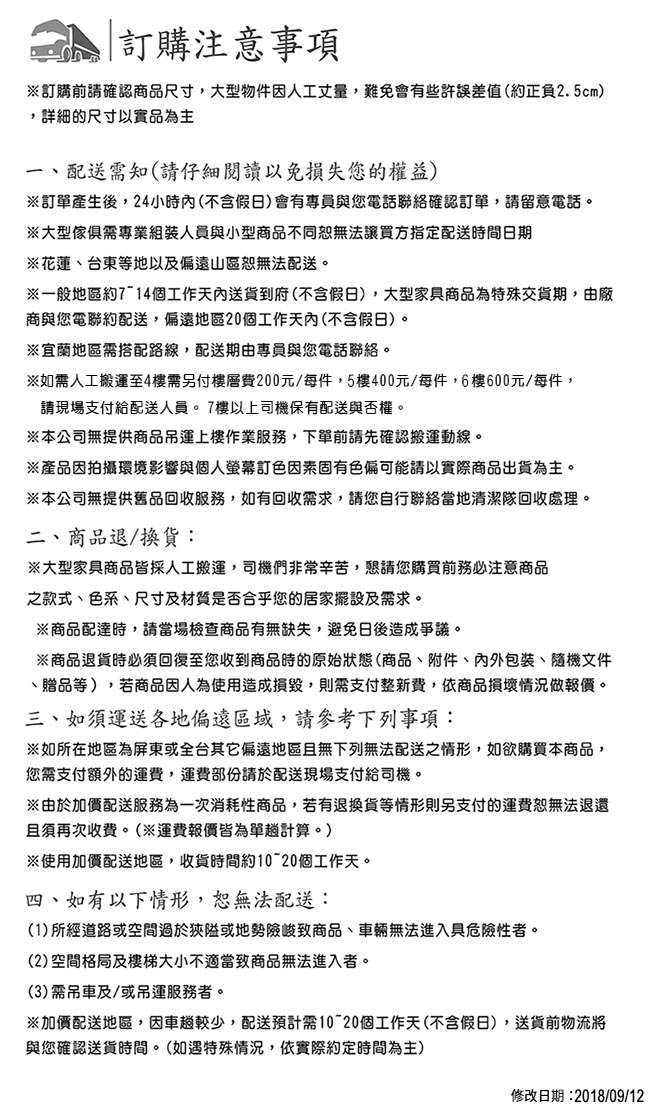 訂購注意事項

※訂購前請確認商品尺寸，大型物件因人工丈量，難免會有些許誤差值(約正負2.5cm)，詳細的尺寸以實品為主

一、配送需知(請仔細閱讀以免損失您的權益)

※訂單產生後，24小時內(不含假日)會有專員與您電話聯絡確認訂單，請留意電話。

※大型傢俱需專業組裝人員與小型商品不同恕無法讓買方指定配送時間日期

※花蓮、台東等地以及偏遠山區恕無法配送。

※一般地區約7~14個工作天內送貨到府(不含假日)，大型家具商品為特殊交貨期，由廠商與您電聯約配送，偏遠地區20個工作天內(不含假日)。

※宜蘭地區需搭配路線，配送期由專員與您電話聯絡。

※如需人工搬運至4樓需另付樓層費200元/每件，5樓400元/每件，6樓600元/每件，請現場支付給配送人員。 7樓以上司機保有配送與否權。

※本公司無提供商品吊運上樓作業服務，下單前請先確認搬運動線。

※產品因拍攝環境影響與個人螢幕訂色因素固有色偏可能請以實際商品出貨為主。

※本公司無提供舊品回收服務，如有回收需求，請您自行聯絡當地清潔隊回收處理。

二、商品退/換貨：

※大型家具商品皆採人工搬運，司機們非常辛苦，懇請您購買前務必注意商品之款式、色系、尺寸及材質是否合乎您的居家擺設及需求。

※商品配達時，請當場檢查商品有無缺失，避免日後造成爭議。

※商品退貨時必須回復至您收到商品時的原始狀態(商品、附件、內外包裝、隨機文件、贈品等)，若商品因人為使用造成損毀，則需支付整新費，依商品損壞情況做報價。

三、如須運送各地偏遠區域，請參考下列事項：

※如所在地區為屏東或全台其它偏遠地區且無下列無法配送之情形，如欲購買本商品，您需支付額外的運費，運費部份請於配送現場支付給司機。

※由於加價配送服務為一次消耗性商品，若有退換貨等情形則另支付的運費恕無法退還且須再次收費。(※運費報價皆為單趟計算。)

※使用加價配送地區，收貨時間約10~20個工作天。

四、如有以下情形，恕無法配送：

(1)所經道路或空間過於狹隘或地勢險峻致商品、車輛無法進入具危險性者。

(2)空間格局及樓梯大小不適當致商品無法進入者。

(3)需吊車及/或吊運服務者。

※加價配送地區，因車趟較少，配送預計需10~20個工作天(不含假日)，送貨前物流將與您確認送貨時間。(如遇特殊情況，依實際約定時間為主)

修改日期：2018/09/12